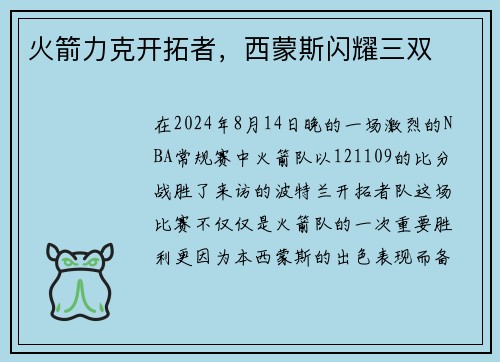 火箭力克开拓者，西蒙斯闪耀三双

在2024年8月14日晚的一场激烈的NBA常规赛中火箭队以121109的比分战胜了来访的波特兰开拓者队这场比赛不仅仅是火箭队的一次重要胜利更因为本西蒙斯的出色表现而备